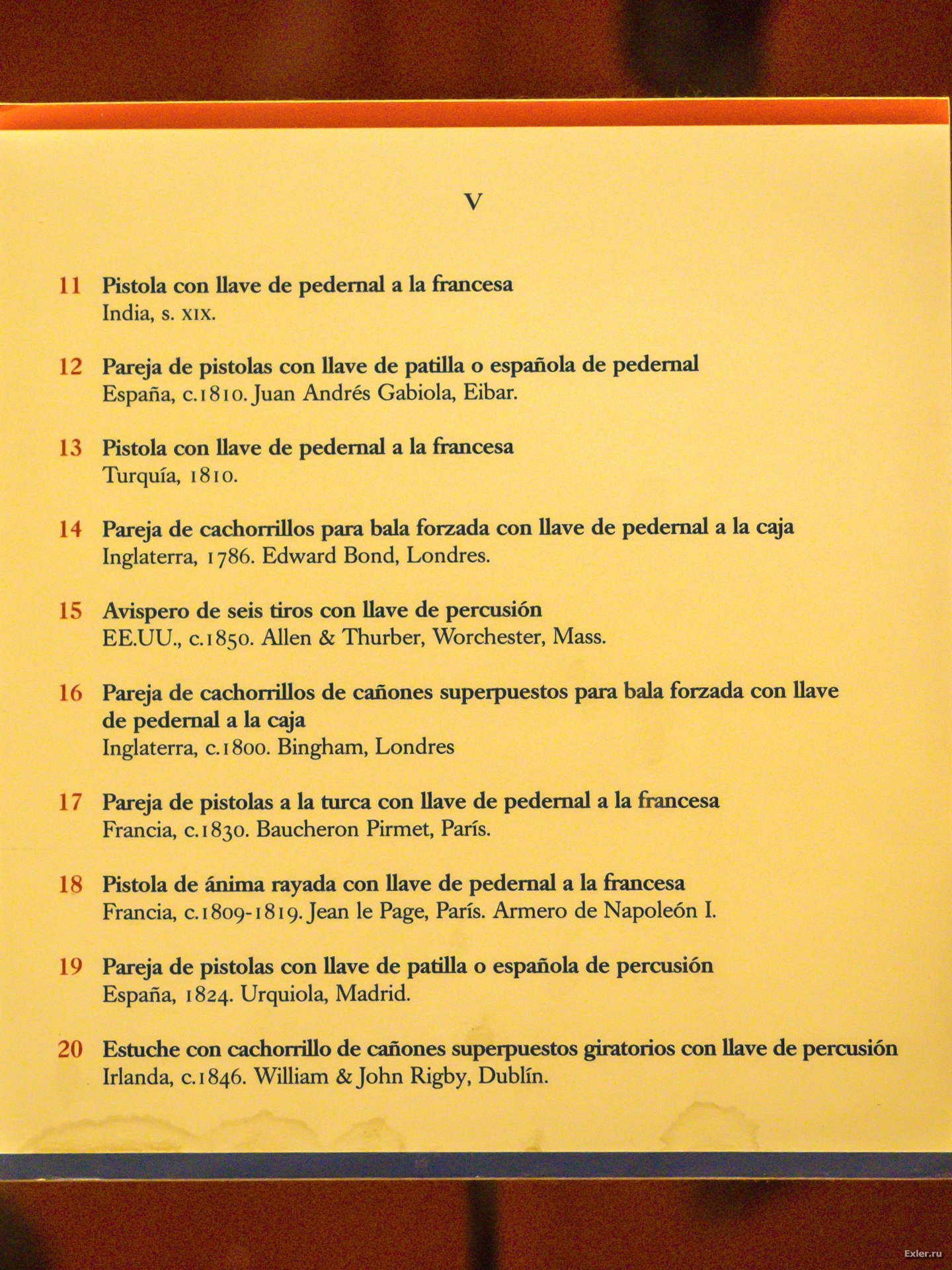 V

11 Pistola con llave de pedernal a la francesa
India, s. XIX.

12 Pareja de pistolas con llave de patilla o española de pedernal
España, c.1810. Juan Andrés Gabiola, Eibar.

13 Pistola con llave de pedernal a la francesa
Turquía, 1810.

14 Pareja de cachorrillos para bala forzada con llave de pedernal a la caja
Inglaterra, 1786. Edward Bond, Londres.

15 Avispero de seis tiros con llave de percusión
EE.UU., c.1850. Allen & Thurber, Worchester, Mass.

16 Pareja de cachorrillos de cañones superpuestos para bala forzada con llave de pedernal a la caja
Inglaterra, c.1800. Bingham, Londres

17 Pareja de pistolas a la turca con llave de pedernal a la francesa
Francia, c.1830. Baucheron Pirmet, París.

18 Pistola de ánima rayada con llave de pedernal a la francesa
Francia, c.1809-1819. Jean le Page, París. Armero de Napoleón I.

19 Pareja de pistolas con llave de patilla o española de percusión
España, 1824. Urquiola, Madrid.

20 Estuche con cachorrillo de cañones superpuestos giratorios con llave de percusión
Irlanda, c.1846. William & John Rigby, Dublín.

Exler.ru